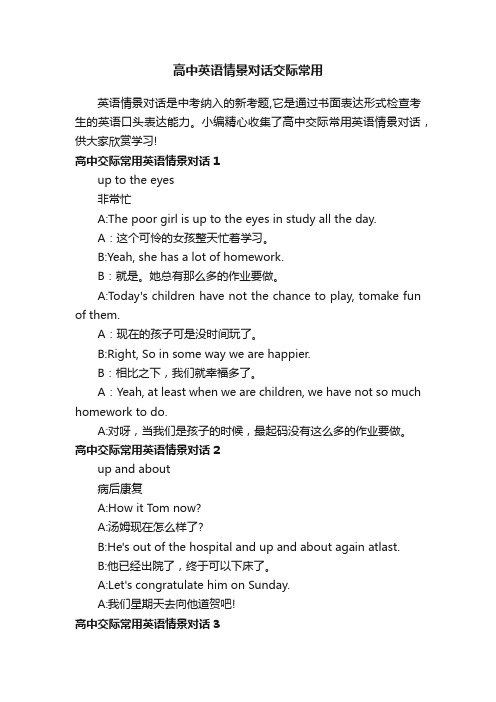 高中英语情景对话交际常用

英语情景对话是中考纳入的新考题,它是通过书面表达形式检查考生的英语口头表达能力。小编精心收集了高中交际常用英语情景对话，供大家欣赏学习!

高中交际常用英语情景对话 1

up to the eyes

非常忙

A:The poor girl is up to the eyes in study all the day.

A：这个可怜的女孩整天忙着学习。

B:Yeah, she has a lot of homework.

B：就是。她总有那么多的作业要做。

A:Today's children have not the chance to play, tomake fun of them.

A：现在的孩子可是没时间玩了。

B:Right, So in some way we are happier.

B：相比之下，我们就幸福多了。

A：Yeah, at least when we are children, we have not so much homework to do.

A:对呀，当我们是孩子的时候，最起码没有这么多的作业要做。

高中交际常用英语情景对话 2

up and about

病后康复

A:How it Tom now?

A:汤姆现在怎么样了?

B:He's out of the hospital and up and about again atlast.

B:他已经出院了，终于可以下床了。

A:Let's congratulate him on Sunday.

A:我们星期天去向他道贺吧!

高中交际常用英语情景对话 3